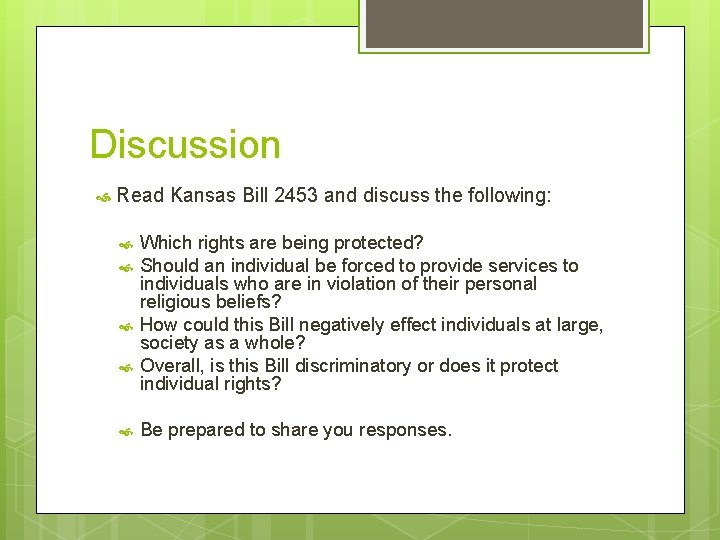 Discussion

Read Kansas Bill 2453 and discuss the following:

Which rights are being protected?

Should an individual be forced to provide services to individuals who are in violation of their personal religious beliefs?

How could this Bill negatively effect individuals at large, society as a whole?

Overall, is this Bill discriminatory or does it protect individual rights?

Be prepared to share you responses.